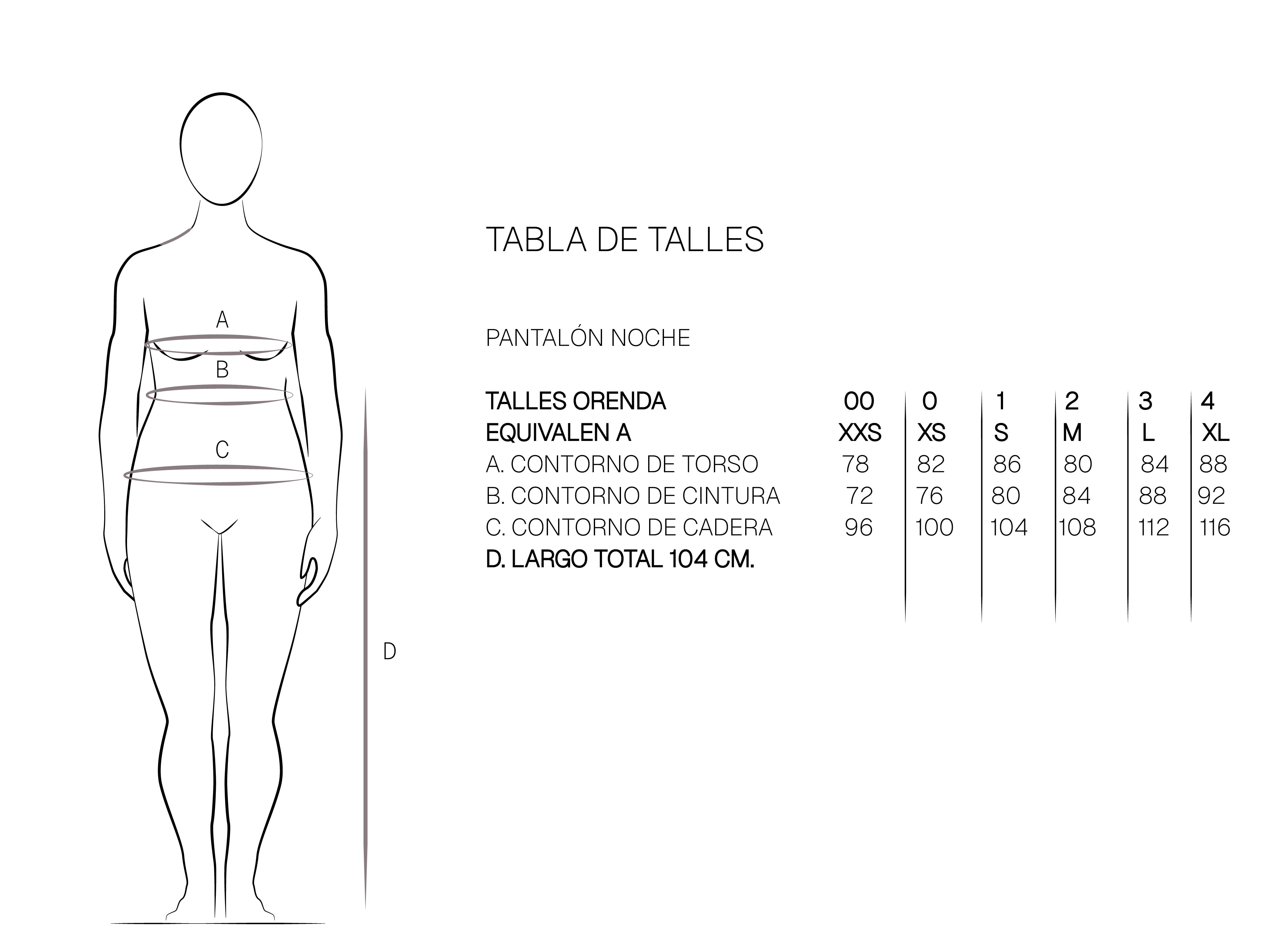 A

B

C

D

TABLA DE TALLES

PANTALÓN NOCHE

| TALLES ORENDA | 00 | 0 | 1 | 2 | 3 | 4 |
|---|---|---|---|---|---|---|
| EQUIVALEN A | XXS | XS | S | M | L | XL |
| A. CONTORNO DE TORSO | 78 | 82 | 86 | 80 | 84 | 88 |
| B. CONTORNO DE CINTURA | 72 | 76 | 80 | 84 | 88 | 92 |
| C. CONTORNO DE CADERA | 96 | 100 | 104 | 108 | 112 | 116 |
| D. LARGO TOTAL 104 CM. | | | | | | |